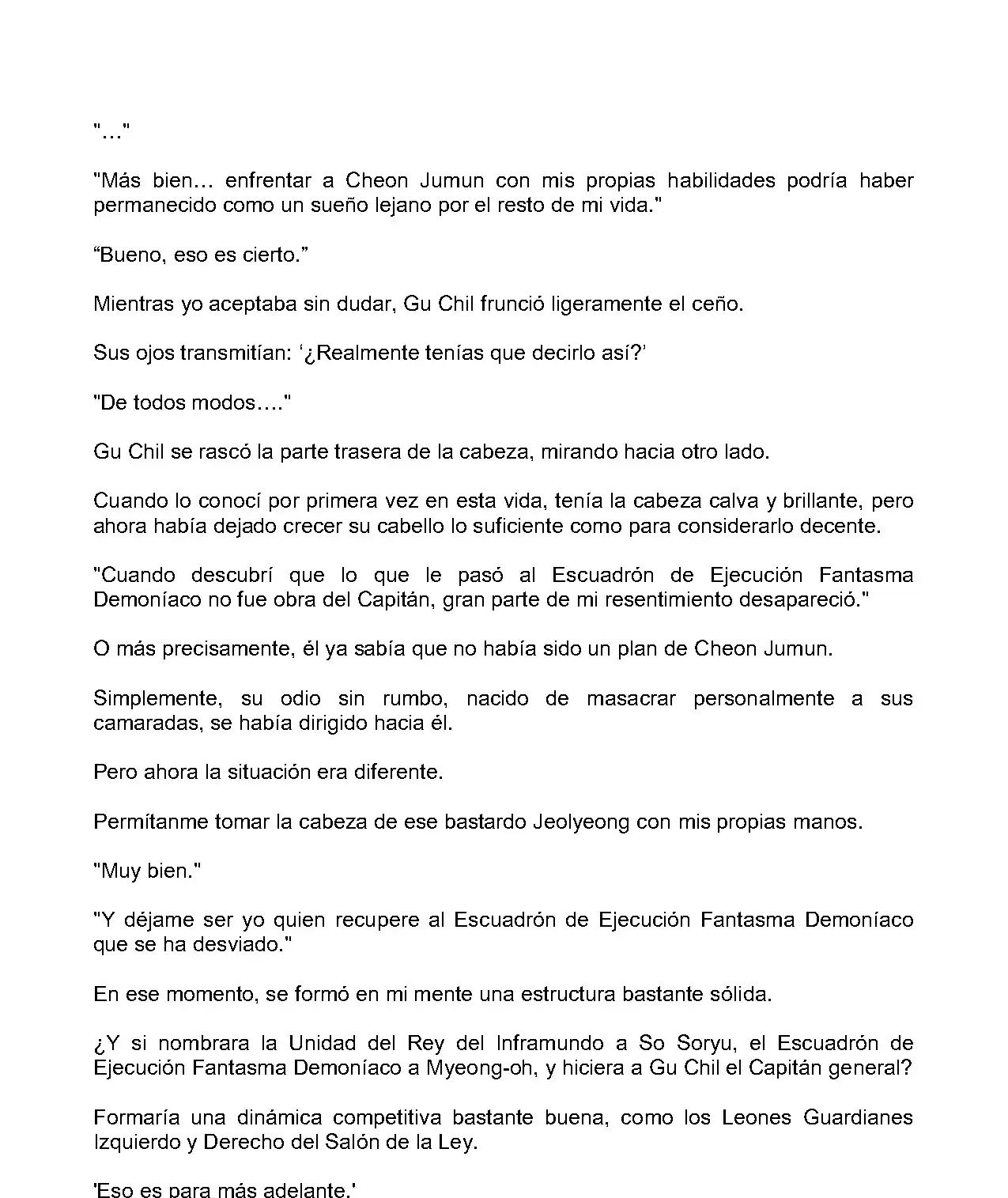 "…"

"Más bien… enfrentar a Cheon Jumun con mis propias habilidades podría haber permanecido como un sueño lejano por el resto de mi vida."

“Bueno, eso es cierto.”

Mientras yo aceptaba sin dudar, Gu Chil frunció ligeramente el ceño.

Sus ojos transmitían: ‘¿Realmente tenías que decirlo así?’

"De todos modos…."

Gu Chil se rascó la parte trasera de la cabeza, mirando hacia otro lado.

Cuando lo conocí por primera vez en esta vida, tenía la cabeza calva y brillante, pero ahora había dejado crecer su cabello lo suficiente como para considerarlo decente.

"Cuando descubrí que lo que le pasó al Escuadrón de Ejecución Fantasma Demoníaco no fue obra del Capitán, gran parte de mi resentimiento desapareció."

O más precisamente, él ya sabía que no había sido un plan de Cheon Jumun.

Simplemente, su odio sin rumbo, nacido de masacrar personalmente a sus camaradas, se había dirigido hacia él.

Pero ahora la situación era diferente.

Permítanme tomar la cabeza de ese bastardo Jeolyeong con mis propias manos.

"Muy bien."

"Y déjame ser yo quien recupere al Escuadrón de Ejecución Fantasma Demoníaco que se ha desviado."

En ese momento, se formó en mi mente una estructura bastante sólida.

¿Y si nombrara la Unidad del Rey del Inframundo a So Soryu, el Escuadrón de Ejecución Fantasma Demoníaco a Myeong-oh, y hiciera a Gu Chil el Capitán general?

Formaría una dinámica competitiva bastante buena, como los Leones Guardianes Izquierdo y Derecho del Salón de la Ley.

'Eso es para más adelante.'